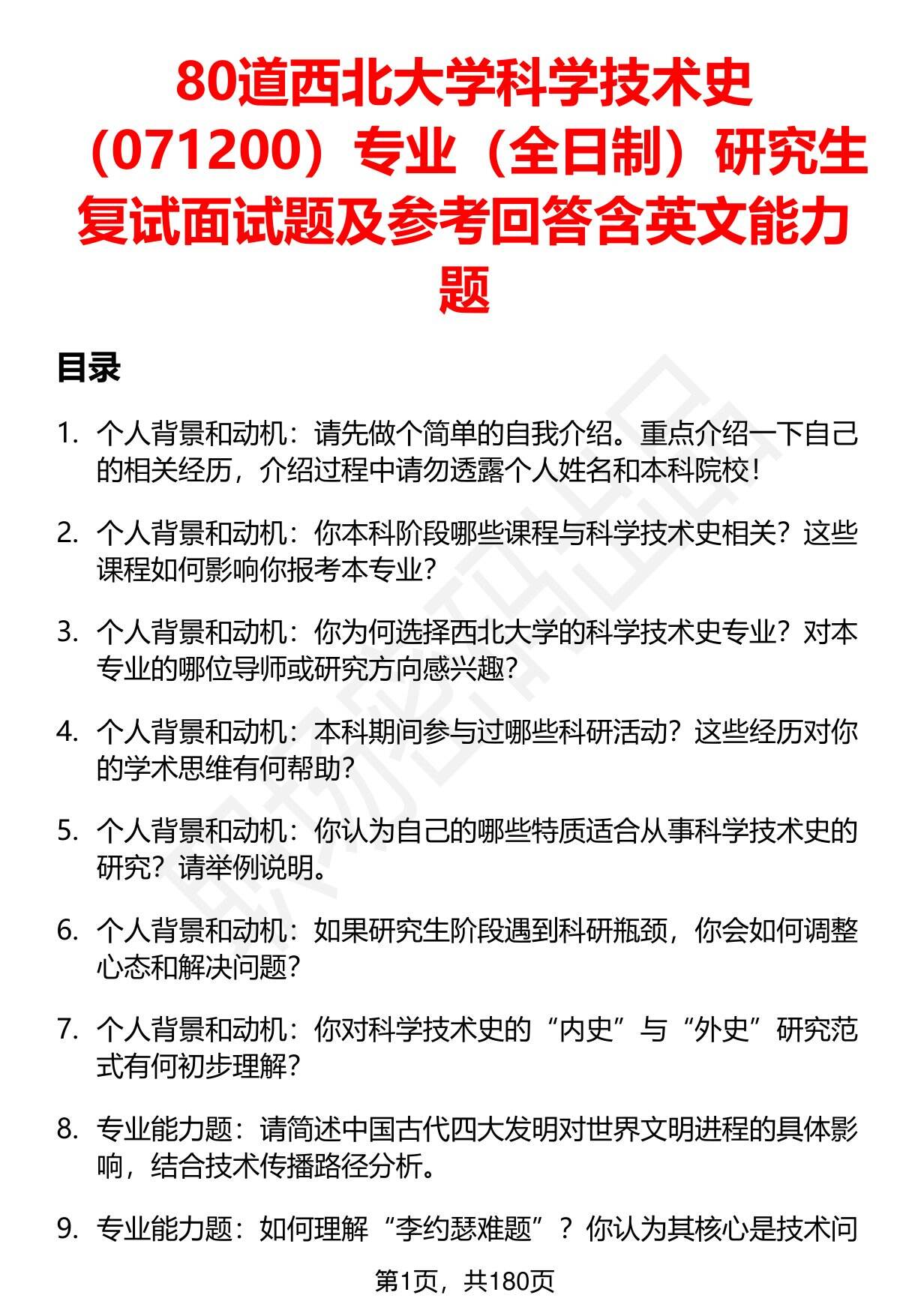 80道西北大学科学技术史（071200）专业（全日制）研究生复试面试题及参考回答含英文能力题

目录

1. 个人背景和动机：请先做个简单的自我介绍。重点介绍一下自己的相关经历，介绍过程中请勿透露个人姓名和本科院校！

2. 个人背景和动机：你本科阶段哪些课程与科学技术史相关？这些课程如何影响你报考本专业？

3. 个人背景和动机：你为何选择西北大学的科学技术史专业？对本专业的哪位导师或研究方向感兴趣？

4. 个人背景和动机：本科期间参与过哪些科研活动？这些经历对你的学术思维有何帮助？

5. 个人背景和动机：你认为自己的哪些特质适合从事科学技术史的研究？请举例说明。

6. 个人背景和动机：如果研究生阶段遇到科研瓶颈，你会如何调整心态和解决问题？

7. 个人背景和动机：你对科学技术史的“内史”与“外史”研究范式有何初步理解？

8. 专业能力题：请简述中国古代四大发明对世界文明进程的具体影响，结合技术传播路径分析。

9. 专业能力题：如何理解“李约瑟难题”？你认为其核心是技术问

第1页，共180页